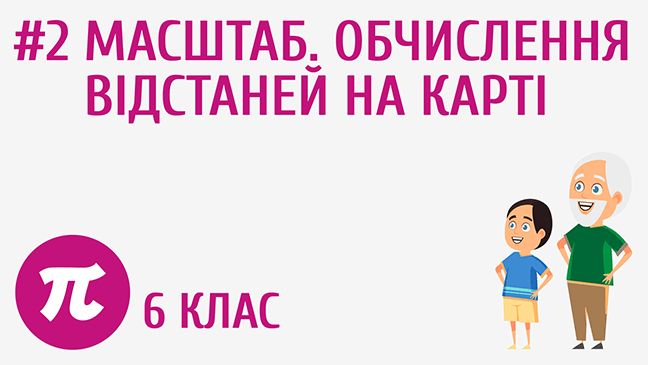 #2 МАСШТАБ. ОБЧИСЛЕННЯ ВІДСТАНЕЙ НА КАРТІ

$\pi$

6 КЛАС